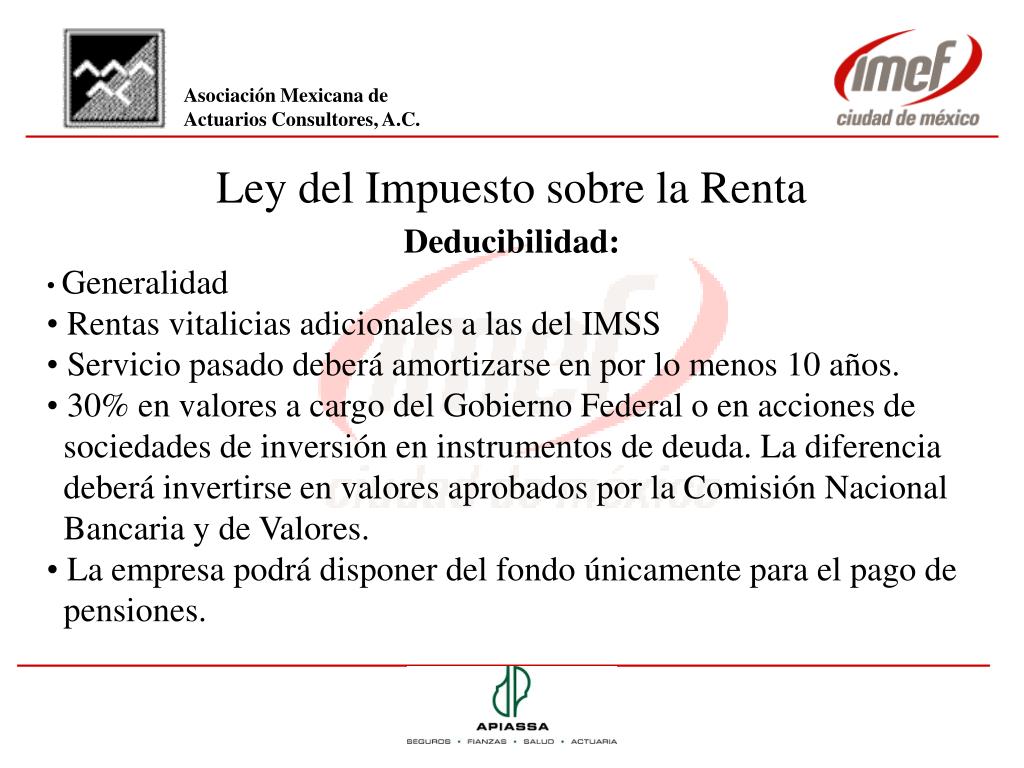 Asociación Mexicana de Actuarios Consultores, A.C.

imef
ciudad de méxico

Ley del Impuesto sobre la Renta

Deducibilidad:

• Generalidad
• Rentas vitalicias adicionales a las del IMSS
• Servicio pasado deberá amortizarse en por lo menos 10 años.
• 30% en valores a cargo del Gobierno Federal o en acciones de sociedades de inversión en instrumentos de deuda. La diferencia deberá invertirse en valores aprobados por la Comisión Nacional Bancaria y de Valores.
• La empresa podrá disponer del fondo únicamente para el pago de pensiones.

APIASSA
SEGUROS • FIANZAS • SALUD • ACTUARIA